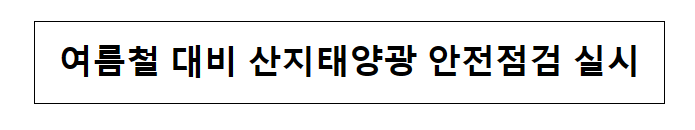 여름철 대비 산지태양광 안전점검 실시